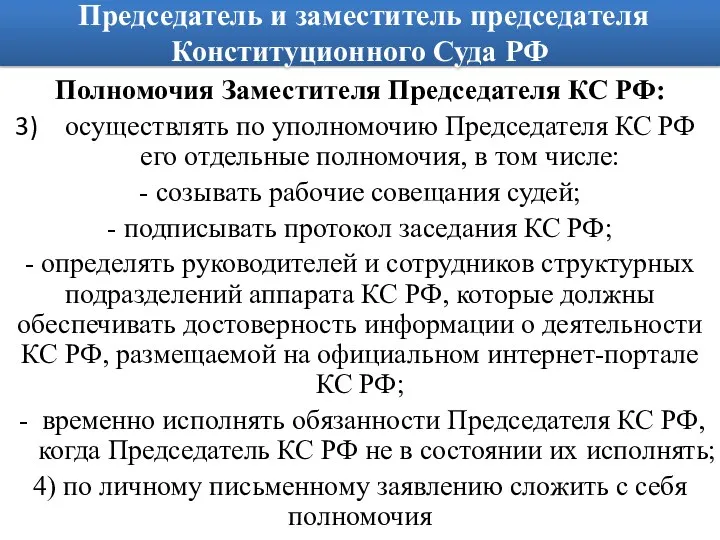 Председатель и заместитель председателя Конституционного Суда РФ

Полномочия Заместителя Председателя КС РФ:

3) осуществлять по уполномочию Председателя КС РФ его отдельные полномочия, в том числе:

- созывать рабочие совещания судей;

- подписывать протокол заседания КС РФ;

- определять руководителей и сотрудников структурных подразделений аппарата КС РФ, которые должны обеспечивать достоверность информации о деятельности КС РФ, размещаемой на официальном интернет-портале КС РФ;

- временно исполнять обязанности Председателя КС РФ, когда Председатель КС РФ не в состоянии их исполнять;

4) по личному письменному заявлению сложить с себя полномочия